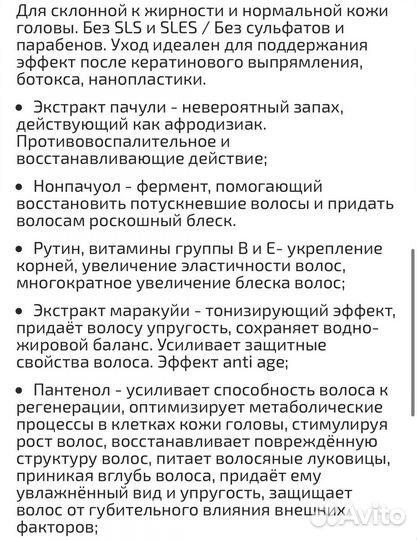 Для склонной к жирности и нормальной кожи головы. Без SLS и SLES / Без сульфатов и парабенов. Уход идеален для поддержания эффект после кератинового выпрямления, ботокса, нанопластики.

• Экстракт пачули - невероятный запах, действующий как афродизиак. Противовоспалительное и восстанавливающие действие;

• Нонпачуол - фермент, помогающий восстановить потускневшие волосы и придать волосам роскошный блеск.

• Рутин, витамины группы В и Е- укрепление корней, увеличение эластичности волос, многократное увеличение блеска волос;

• Экстракт маракуйи - тонизирующий эффект, придаёт волосу упругость, сохраняет водно-жировой баланс. Усиливает защитные свойства волоса. Эффект anti age;

• Пантенол - усиливает способность волоса к регенерации, оптимизирует метаболические процессы в клетках кожи головы, стимулируя рост волос, восстанавливает повреждённую структуру волос, питает волосяные луковицы, приникая вглубь волоса, придаёт ему увлажнённый вид и упругость, защищает волос от губительного влияния внешних факторов;

Avito